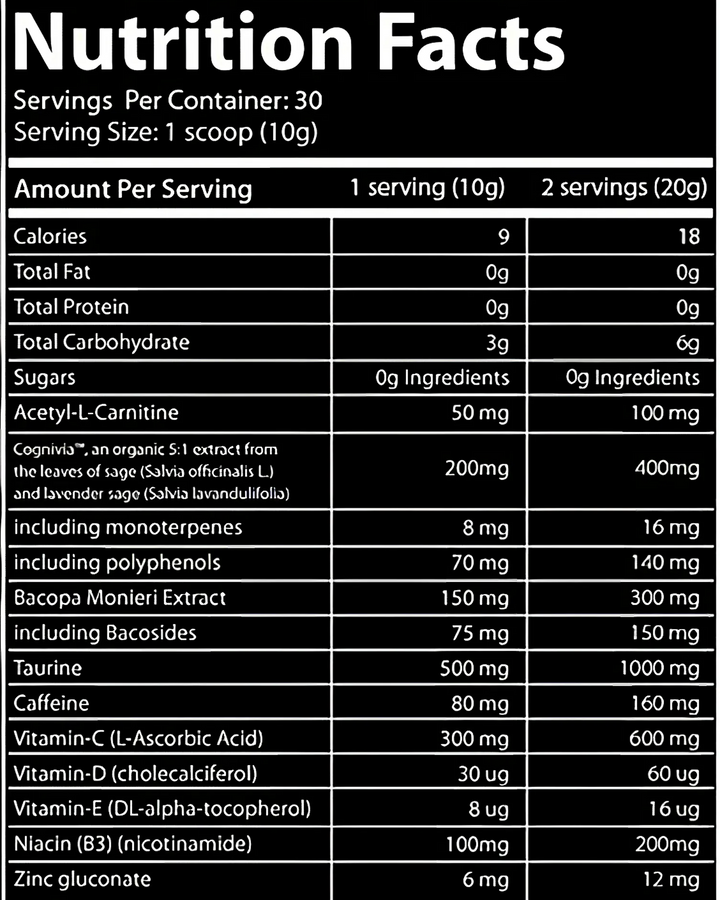 Nutrition Facts

Servings Per Container: 30
Serving Size: 1 scoop (10g)

| Amount Per Serving | 1 serving (10g) | 2 servings (20g) |
|---|---|---|
| Calories | 9 | 18 |
| Total Fat | 0g | 0g |
| Total Protein | 0g | 0g |
| Total Carbohydrate | 3g | 6g |
| Sugars | 0g Ingredients | 0g Ingredients |
| Acetyl-L-Carnitine | 50 mg | 100 mg |
| Cognivia™, an organic 5:1 extract from the leaves of sage (Salvia officinalis L.) and lavender sage (Salvia lavandulifolia) | 200mg | 400mg |
| including monoterpenes | 8 mg | 16 mg |
| including polyphenols | 70 mg | 140 mg |
| Bacopa Monieri Extract | 150 mg | 300 mg |
| including Bacosides | 75 mg | 150 mg |
| Taurine | 500 mg | 1000 mg |
| Caffeine | 80 mg | 160 mg |
| Vitamin-C (L-Ascorbic Acid) | 300 mg | 600 mg |
| Vitamin-D (cholecalciferol) | 30 ug | 60 ug |
| Vitamin-E (DL-alpha-tocopherol) | 8 ug | 16 ug |
| Niacin (B3) (nicotinamide) | 100mg | 200mg |
| Zinc gluconate | 6 mg | 12 mg |